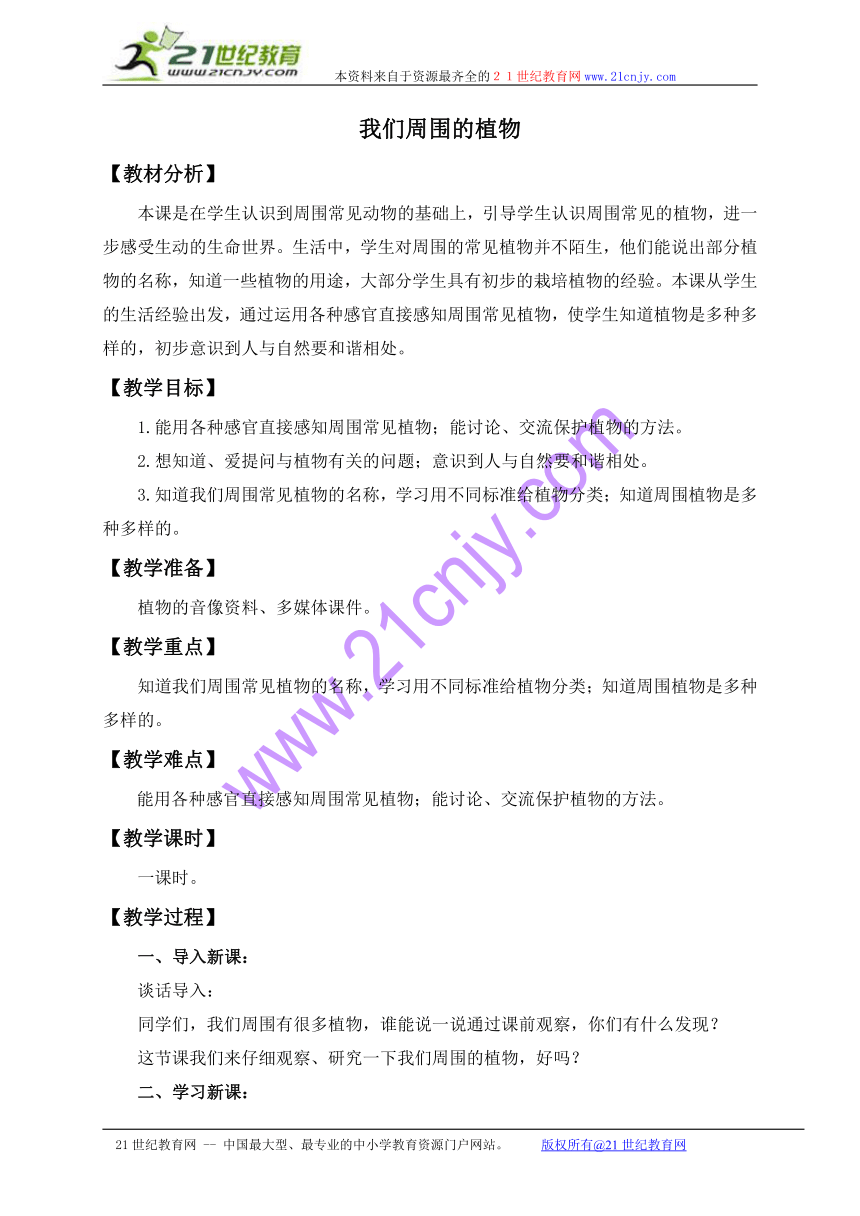 21世纪教育
www.21cnjy.com
本资料来自于资源最齐全的２１世纪教育网www.21cnjy.com

我们周围的植物

【教材分析】

本课是在学生认识到周围常见动物的基础上，引导学生认识周围常见的植物，进一步感受生动的生命世界。生活中，学生对周围的常见植物并不陌生，他们能说出部分植物的名称，知道一些植物的用途，大部分学生具有初步的栽培植物的经验。本课从学生的生活经验出发，通过运用各种感官直接感知周围常见植物，使学生知道植物是多种多样的，初步意识到人与自然要和谐相处。

【教学目标】

1.能用各种感官直接感知周围常见植物；能讨论、交流保护植物的方法。

2.想知道、爱提问与植物有关的问题；意识到人与自然要和谐相处。

3.知道我们周围常见植物的名称，学习用不同标准给植物分类；知道周围植物是多种多样的。

【教学准备】

植物的音像资料、多媒体课件。

【教学重点】

知道我们周围常见植物的名称，学习用不同标准给植物分类；知道周围植物是多种多样的。

【教学难点】

能用各种感官直接感知周围常见植物；能讨论、交流保护植物的方法。

【教学课时】

一课时。

【教学过程】

一、导入新课：

谈话导入：

同学们，我们周围有很多植物，谁能说一说通过课前观察，你们有什么发现？

这节课我们来仔细观察、研究一下我们周围的植物，好吗？

二、学习新课：

www.21cnjy.com

21世纪教育网 -- 中国最大型、最专业的中小学教育资源门户网站。 版权所有@21世纪教育网